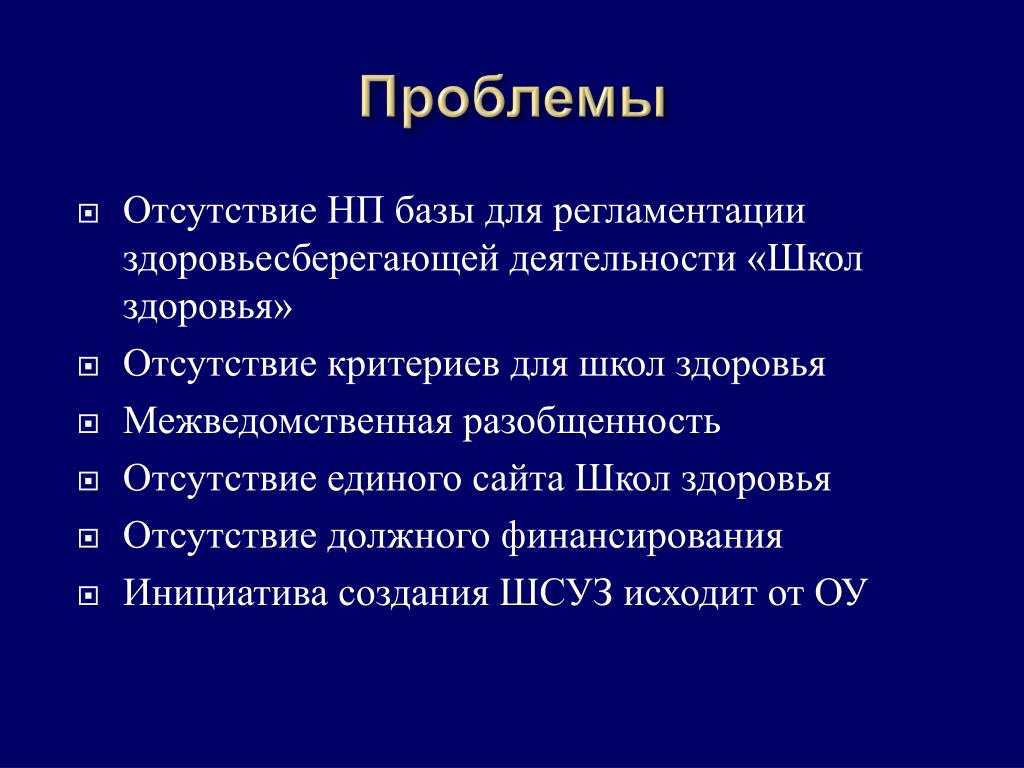 Проблемы

Отсутствие НП базы для регламентации здоровьесберегающей деятельности «Школ здоровья»

Отсутствие критериев для школ здоровья

Межведомственная разобщенность

Отсутствие единого сайта Школ здоровья

Отсутствие должного финансирования

Инициатива создания ШСУЗ исходит от ОУ